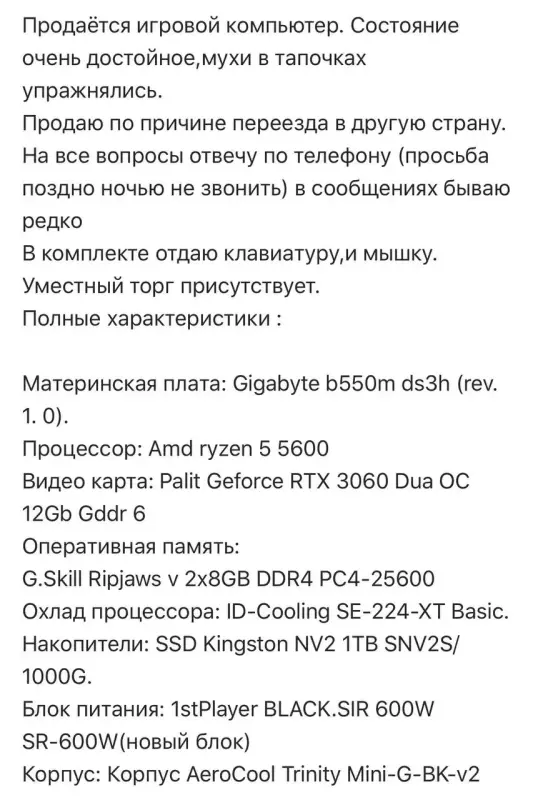 Продаётся игровой компьютер. Состояние очень достойное,мухи в тапочках упражнялись.
Продаю по причине переезда в другую страну.
На все вопросы отвечу по телефону (просьба поздно ночью не звонить) в сообщениях бываю редко
В комплекте отдаю клавиатуру,и мышку.
Уместный торг присутствует.
Полные характеристики :

Материнская плата: Gigabyte b550m ds3h (rev. 1. 0).
Процессор: Amd ryzen 5 5600
Видео карта: Palit Geforce RTX 3060 Dua OC 12Gb Gddr 6
Оперативная память:
G.Skill Ripjaws v 2x8GB DDR4 PC4-25600
Охлад процессора: ID-Cooling SE-224-XT Basic.
Накопители: SSD Kingston NV2 1TB SNV2S/1000G.
Блок питания: 1stPlayer BLACK.SIR 600W SR-600W(новый блок)
Корпус: Корпус AeroCool Trinity Mini-G-BK-v2